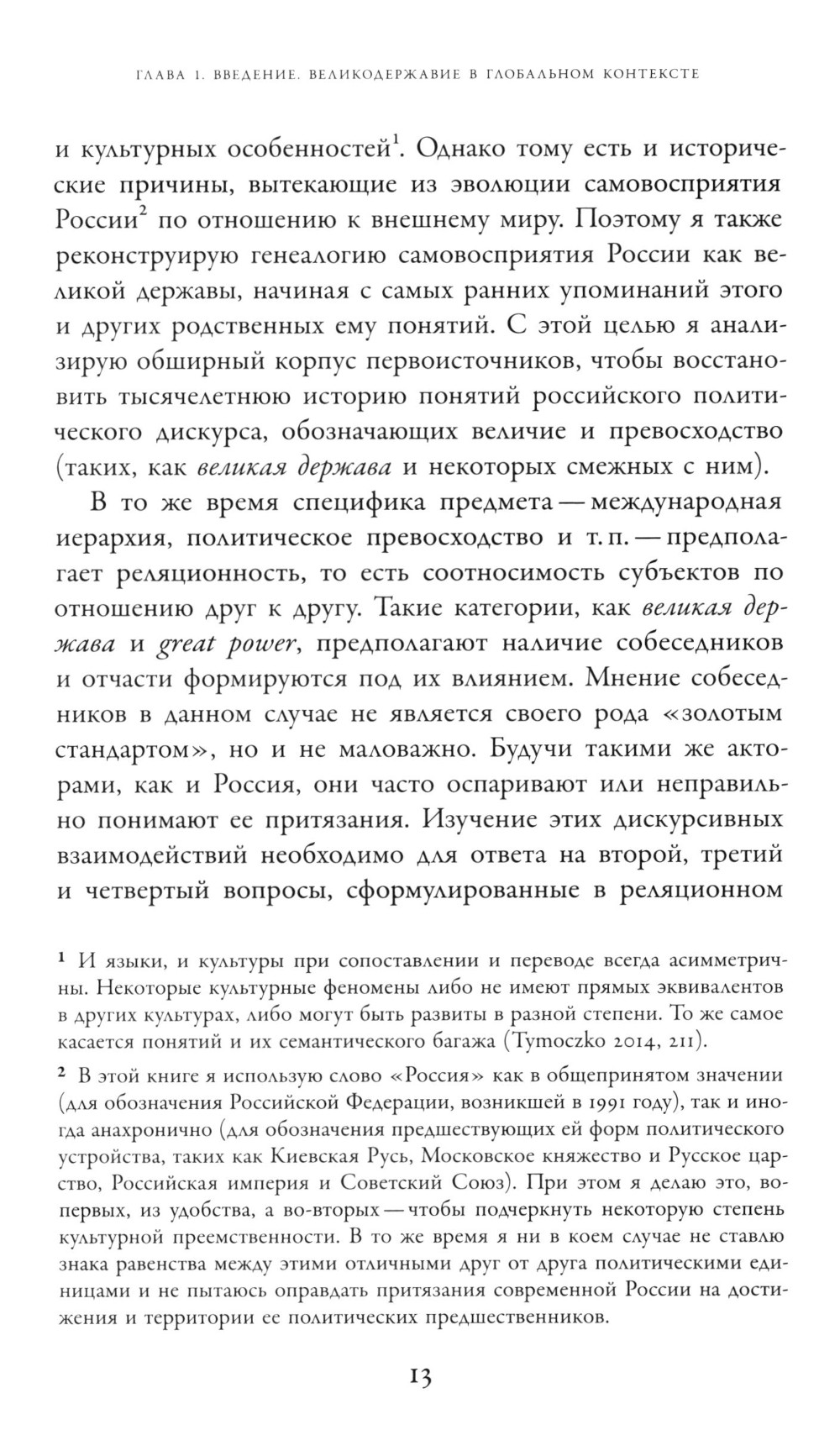 ГЛАВА 1. ВВЕДЕНИЕ. ВЕЛИКОДЕРЖАВИЕ В ГЛОБАЛЬНОМ КОНТЕКСТЕ

и культурных особенностей$^1$. Однако тому есть и исторические причины, вытекающие из эволюции самовосприятия России$^2$ по отношению к внешнему миру. Поэтому я также реконструирую генеалогию самовосприятия России как великой державы, начиная с самых ранних упоминаний этого и других родственных ему понятий. С этой целью я анализирую обширный корпус первоисточников, чтобы восстановить тысячелетнюю историю понятий российского политического дискурса, обозначающих величие и превосходство (таких, как великая держава и некоторых смежных с ним).

В то же время специфика предмета — международная иерархия, политическое превосходство и т. п. — предполагает реляционность, то есть соотносимость субъектов по отношению друг к другу. Такие категории, как великая держава и great power, предполагают наличие собеседников и отчасти формируются под их влиянием. Мнение собеседников в данном случае не является своего рода «золотым стандартом», но и не маловажно. Будучи такими же акторами, как и Россия, они часто оспаривают или неправильно понимают ее притязания. Изучение этих дискурсивных взаимодействий необходимо для ответа на второй, третий и четвертый вопросы, сформулированные в реляционном

$^1$ И языки, и культуры при сопоставлении и переводе всегда асимметричны. Некоторые культурные феномены либо не имеют прямых эквивалентов в других культурах, либо могут быть развиты в разной степени. То же самое касается понятий и их семантического багажа (Tymoczko 2014, 211).

$^2$ В этой книге я использую слово «Россия» как в общепринятом значении (для обозначения Российской Федерации, возникшей в 1991 году), так и иногда анахронично (для обозначения предшествующих ей форм политического устройства, таких как Киевская Русь, Московское княжество и Русское царство, Российская империя и Советский Союз). При этом я делаю это, во-первых, из удобства, а во-вторых — чтобы подчеркнуть некоторую степень культурной преемственности. В то же время я ни в коем случае не ставлю знака равенства между этими отличными друг от друга политическими единицами и не пытаюсь оправдать притязания современной России на достижения и территории ее политических предшественников.

13